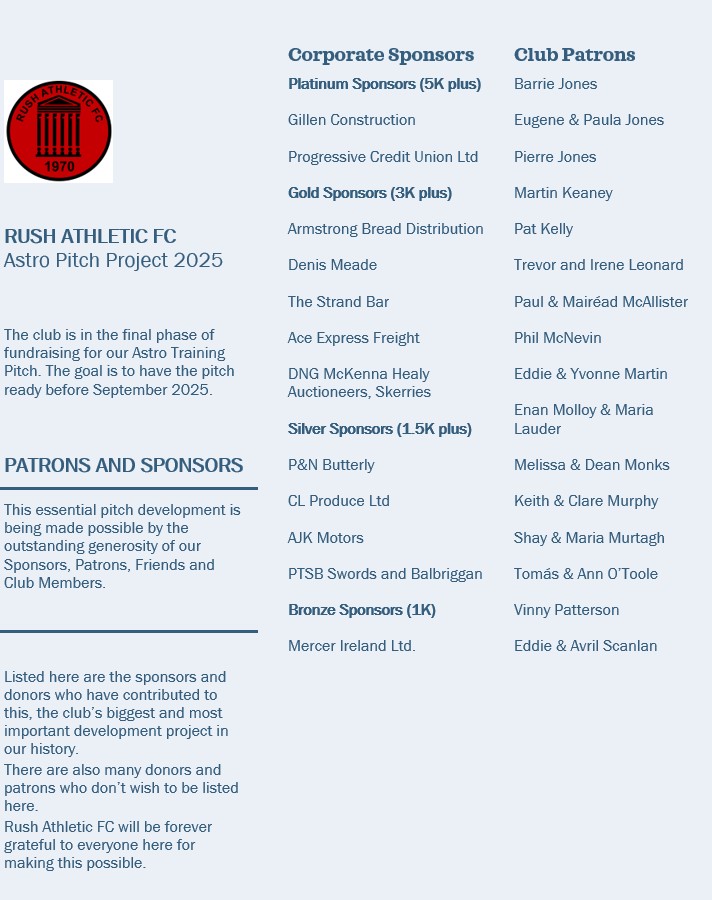 RUSH ATHLETIC FC
1970

RUSH ATHLETIC FC
Astro Pitch Project 2025

The club is in the final phase of fundraising for our Astro Training Pitch. The goal is to have the pitch ready before September 2025.

PATRONS AND SPONSORS

This essential pitch development is being made possible by the outstanding generosity of our Sponsors, Patrons, Friends and Club Members.

Listed here are the sponsors and donors who have contributed to this, the club's biggest and most important development project in our history.
There are also many donors and patrons who don't wish to be listed here.
Rush Athletic FC will be forever grateful to everyone here for making this possible.

Corporate Sponsors

Platinum Sponsors (5K plus)

Gillen Construction

Progressive Credit Union Ltd

Gold Sponsors (3K plus)

Armstrong Bread Distribution

Denis Meade

The Strand Bar

Ace Express Freight

DNG McKenna Healy Auctioneers, Skerries

Silver Sponsors (1.5K plus)

P&N Butterly

CL Produce Ltd

AJK Motors

PTSB Swords and Balbriggan

Bronze Sponsors (1K)

Mercer Ireland Ltd.

Club Patrons

Barrie Jones

Eugene & Paula Jones

Pierre Jones

Martin Keaney

Pat Kelly

Trevor and Irene Leonard

Paul & Mairéad McAllister

Phil McNevin

Eddie & Yvonne Martin

Enan Molloy & Maria Lauder

Melissa & Dean Monks

Keith & Clare Murphy

Shay & Maria Murtagh

Tomás & Ann O'Toole

Vinny Patterson

Eddie & Avril Scanlan